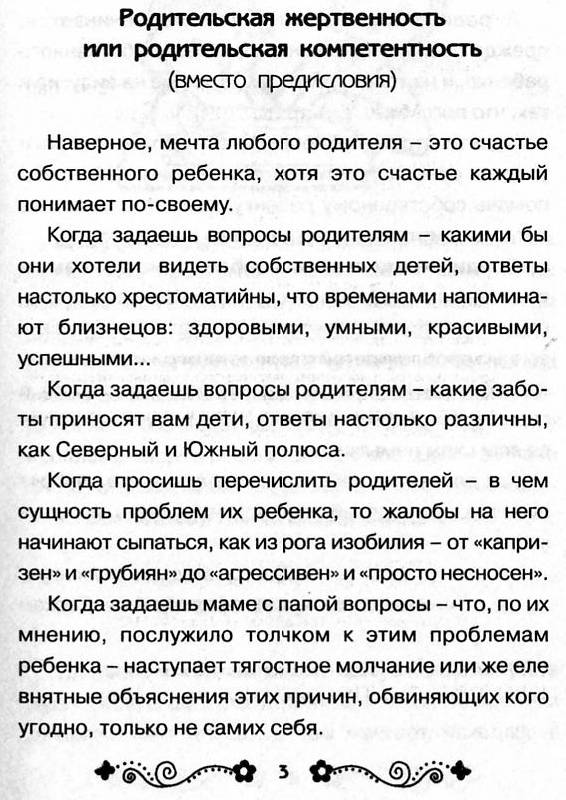 Родительская жертвенность
или родительская компетентность
(вместо предисловия)

Наверное, мечта любого родителя – это счастье собственного ребенка, хотя это счастье каждый понимает по-своему.

Когда задаешь вопросы родителям – какими бы они хотели видеть собственных детей, ответы настолько хрестоматийны, что временами напоминают близнецов: здоровыми, умными, красивыми, успешными...

Когда задаешь вопросы родителям – какие заботы приносят вам дети, ответы настолько различны, как Северный и Южный полюса.

Когда просишь перечислить родителей – в чем сущность проблем их ребенка, то жалобы на него начинают сыпаться, как из рога изобилия – от «капризен» и «грубиян» до «агрессивен» и «просто несносен».

Когда задаешь маме с папой вопросы – что, по их мнению, послужило толчком к этим проблемам ребенка – наступает тягостное молчание или же еле внятные объяснения этих причин, обвиняющих кого угодно, только не самих себя.

3